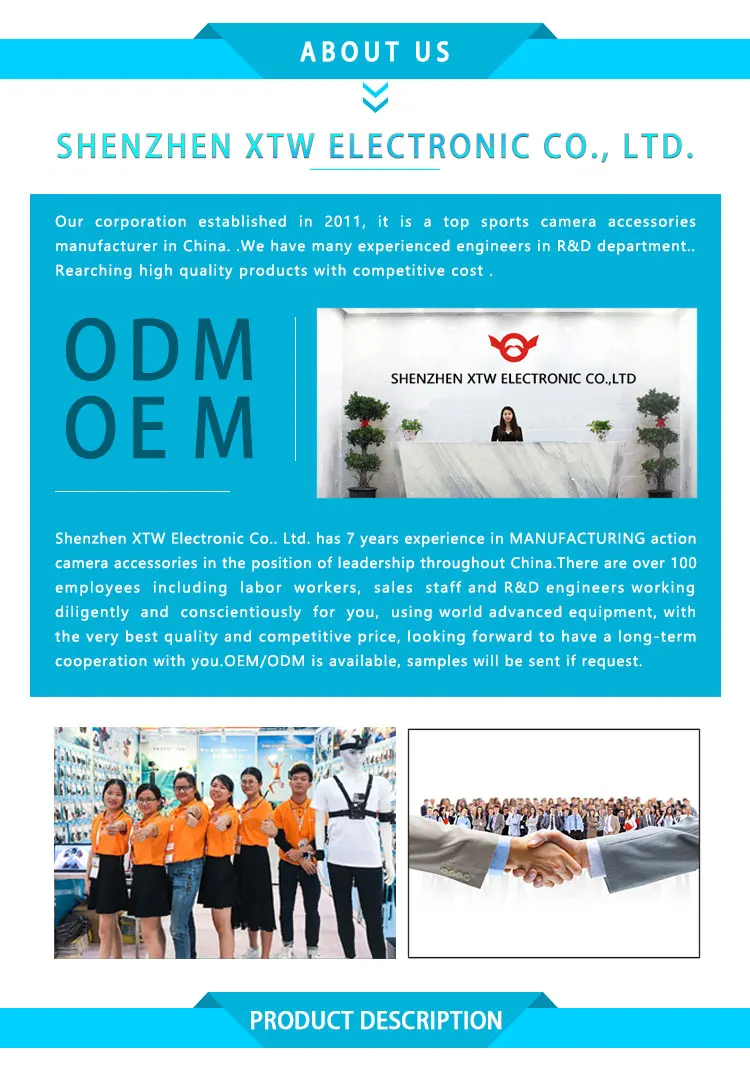 ABOUT US

SHENZHEN XTW ELECTRONIC CO., LTD.

Our corporation established in 2011, it is a top sports camera accessories manufacturer in China. .We have many experienced engineers in R&D department.. Rearching high quality products with competitive cost .

ODM
OEM

SHENZHEN XTW ELECTRONIC CO.,LTD

Shenzhen XTW Electronic Co.. Ltd. has 7 years experience in MANUFACTURING action camera accessories in the position of leadership throughout China.There are over 100 employees including labor workers, sales staff and R&D engineers working diligently and conscientiously for you, using world advanced equipment, with the very best quality and competitive price, looking forward to have a long-term cooperation with you.OEM/ODM is available, samples will be sent if request.

PRODUCT DESCRIPTION